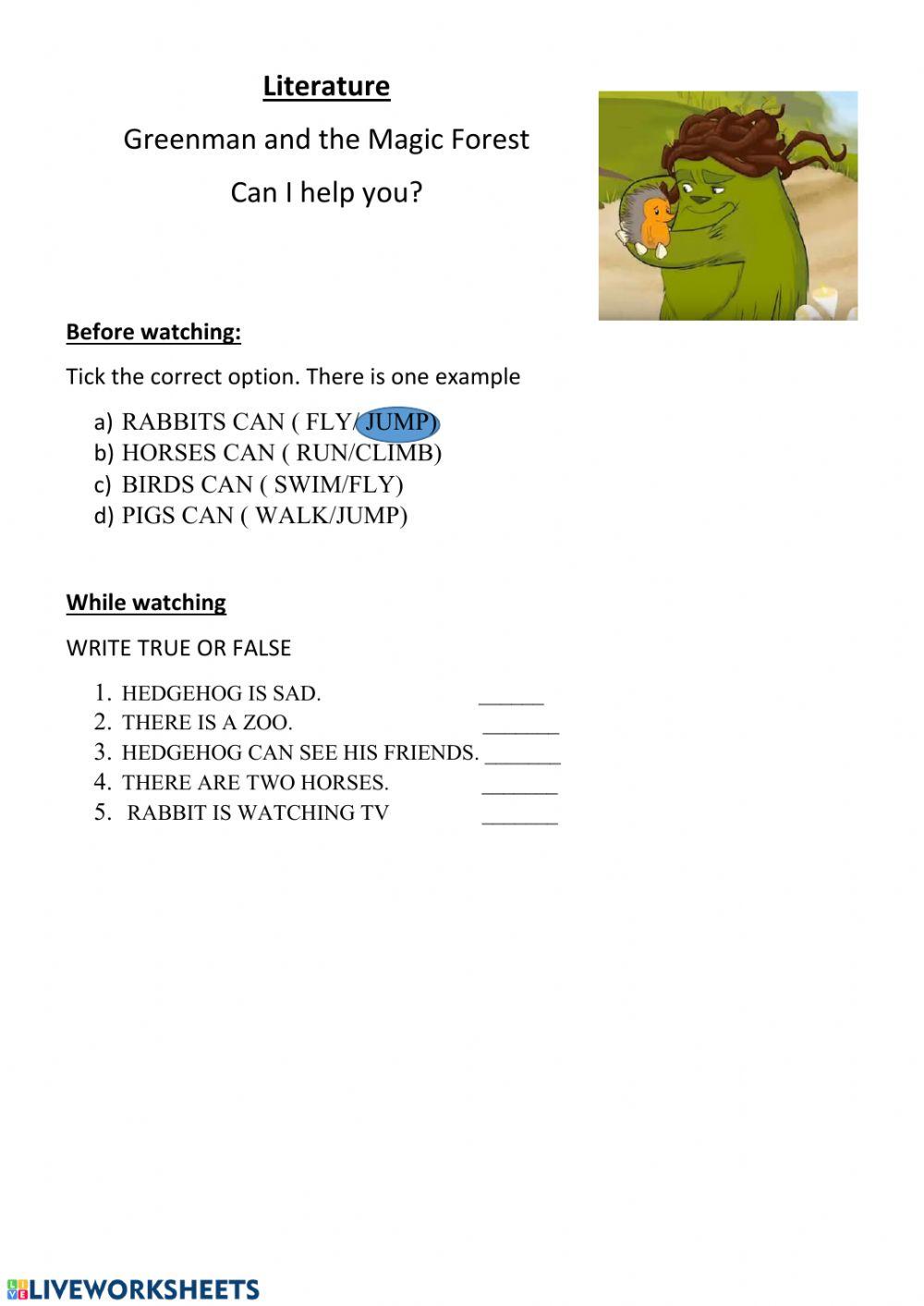 Literature

Greenman and the Magic Forest

Can I help you?

Before watching:

Tick the correct option. There is one example

a) RABBITS CAN ( FLY/ JUMP)
b) HORSES CAN ( RUN/CLIMB)
c) BIRDS CAN ( SWIM/FLY)
d) PIGS CAN ( WALK/JUMP)

While watching

WRITE TRUE OR FALSE

1. HEDGEHOG IS SAD. ______
2. THERE IS A ZOO. _______
3. HEDGEHOG CAN SEE HIS FRIENDS. _______
4. THERE ARE TWO HORSES. _______
5. RABBIT IS WATCHING TV _______

LIVEWORKSHEETS